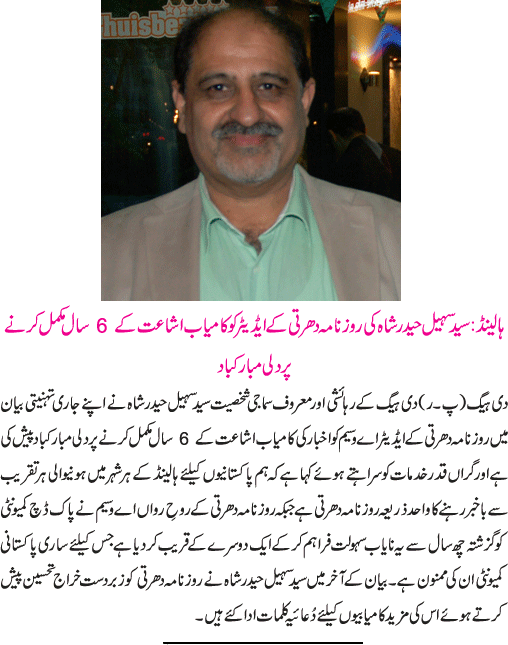 huisbe

ہالینڈ: سید سہیل حیدر شاہ کی روزنامہ دھرتی کے ایڈیٹر کو کامیاب اشاعت کے 6 سال مکمل کرنے پر دلی مبارکباد

دی ہیگ (پ۔ر) دی ہیگ کے رہائشی اور معروف سماجی شخصیت سید سہیل حیدر شاہ نے اپنے جاری تہنیتی بیان میں روزنامہ دھرتی کے ایڈیٹر اے وسیم کو اخبار کی کامیاب اشاعت کے 6 سال مکمل کرنے پر دلی مبارکباد پیش کی ہے اور گراں قدر خدمات کو سراہتے ہوئے کہا ہے کہ ہم پاکستانیوں کیلئے ہالینڈ کے ہر شہر میں ہونیوالی ہر تقریب سے باخبر رہنے کا واحد ذریعہ روزنامہ دھرتی ہے جبکہ روزنامہ دھرتی کے روحِ رواں اے وسیم نے پاک ڈچ کمیونٹی کو گزشتہ چھ سال سے یہ نایاب سہولت فراہم کر کے ایک دوسرے کے قریب کر دیا ہے جس کیلئے ساری پاکستانی کمیونٹی ان کی ممنون ہے۔ بیان کے آخر میں سید سہیل حیدر شاہ نے روزنامہ دھرتی کو زبردست خراجِ تحسین پیش کرتے ہوئے اس کی مزید کامیابیوں کیلئے دُعائیہ کلمات ادا کئے ہیں۔